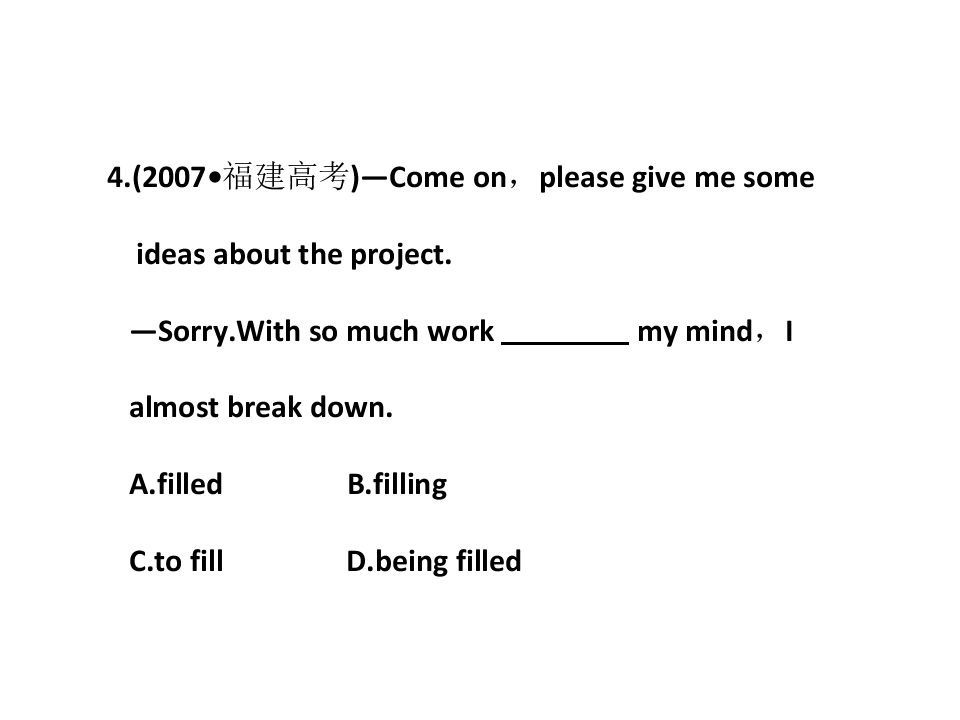 4.(2007•福建高考)—Come on，please give me some ideas about the project.

—Sorry.With so much work ____ my mind，I almost break down.

A.filled B.filling

C.to fill D.being filled